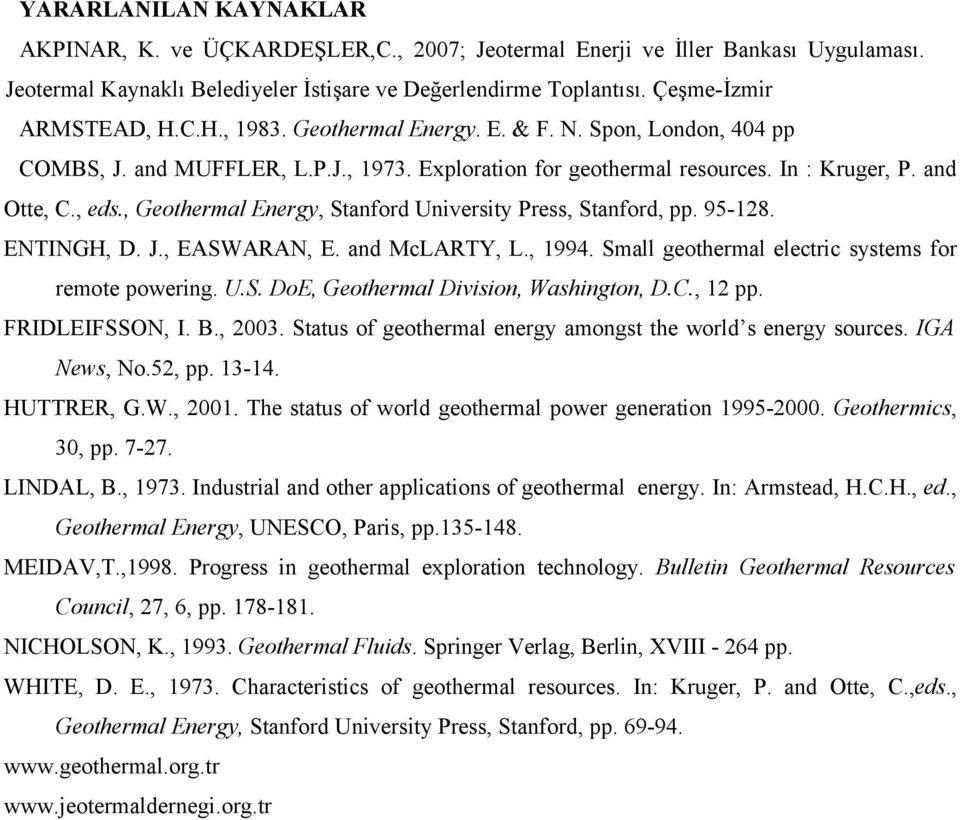 YARARLANILAN KAYNAKLAR

AKPINAR, K. ve ÜÇKARDEŞLER,C., 2007; Jeotermal Enerji ve İller Bankası Uygulaması. Jeotermal Kaynaklı Belediyeler İstişare ve Değerlendirme Toplantısı. Çeşme-İzmir

ARMSTEAD, H.C.H., 1983. Geothermal Energy. E. & F. N. Spon, London, 404 pp

COMBS, J. and MUFFLER, L.P.J., 1973. Exploration for geothermal resources. In : Kruger, P. and Otte, C., eds., Geothermal Energy, Stanford University Press, Stanford, pp. 95-128.

ENTINGH, D. J., EASWARAN, E. and McLARTY, L., 1994. Small geothermal electric systems for remote powering. U.S. DoE, Geothermal Division, Washington, D.C., 12 pp.

FRIDLEIFSSON, I. B., 2003. Status of geothermal energy amongst the world's energy sources. IGA News, No.52, pp. 13-14.

HUTTRER, G.W., 2001. The status of world geothermal power generation 1995-2000. Geothermics, 30, pp. 7-27.

LINDAL, B., 1973. Industrial and other applications of geothermal energy. In: Armstead, H.C.H., ed., Geothermal Energy, UNESCO, Paris, pp.135-148.

MEIDAV,T.,1998. Progress in geothermal exploration technology. Bulletin Geothermal Resources Council, 27, 6, pp. 178-181.

NICHOLSON, K., 1993. Geothermal Fluids. Springer Verlag, Berlin, XVIII - 264 pp.

WHITE, D. E., 1973. Characteristics of geothermal resources. In: Kruger, P. and Otte, C.,eds., Geothermal Energy, Stanford University Press, Stanford, pp. 69-94.

www.geothermal.org.tr

www.jeotermaldernegi.org.tr